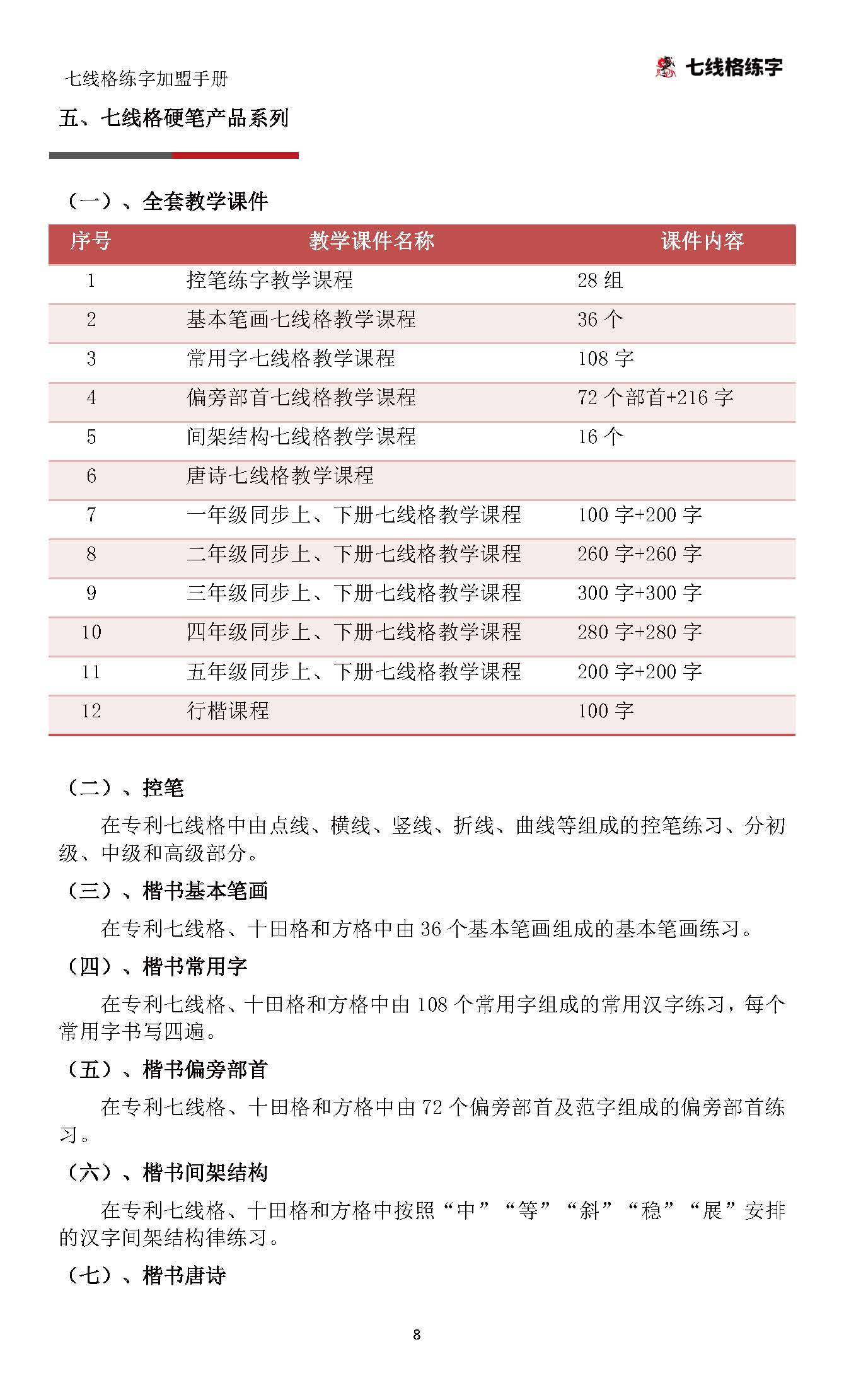 七线格练字加盟手册

七线格练字

五、七线格硬笔产品系列

（一）、全套教学课件

| 序号 | 教学课件名称 | 课件内容 |
|---|---|---|
| 1 | 控笔练字教学课程 | 28 组 |
| 2 | 基本笔画七线格教学课程 | 36 个 |
| 3 | 常用字七线格教学课程 | 108 字 |
| 4 | 偏旁部首七线格教学课程 | 72 个部首+216 字 |
| 5 | 间架结构七线格教学课程 | 16 个 |
| 6 | 唐诗七线格教学课程 | |
| 7 | 一年级同步上、下册七线格教学课程 | 100 字+200 字 |
| 8 | 二年级同步上、下册七线格教学课程 | 260 字+260 字 |
| 9 | 三年级同步上、下册七线格教学课程 | 300 字+300 字 |
| 10 | 四年级同步上、下册七线格教学课程 | 280 字+280 字 |
| 11 | 五年级同步上、下册七线格教学课程 | 200 字+200 字 |
| 12 | 行楷课程 | 100 字 |

（二）、控笔

在专利七线格中由点线、横线、竖线、折线、曲线等组成的控笔练习、分初级、中级和高级部分。

（三）、楷书基本笔画

在专利七线格、十田格和方格中由 36 个基本笔画组成的基本笔画练习。

（四）、楷书常用字

在专利七线格、十田格和方格中由 108 个常用字组成的常用汉字练习，每个常用字书写四遍。

（五）、楷书偏旁部首

在专利七线格、十田格和方格中由 72 个偏旁部首及范字组成的偏旁部首练习。

（六）、楷书间架结构

在专利七线格、十田格和方格中按照“中”“等”“斜”“稳”“展”安排的汉字间架结构律练习。

（七）、楷书唐诗

8